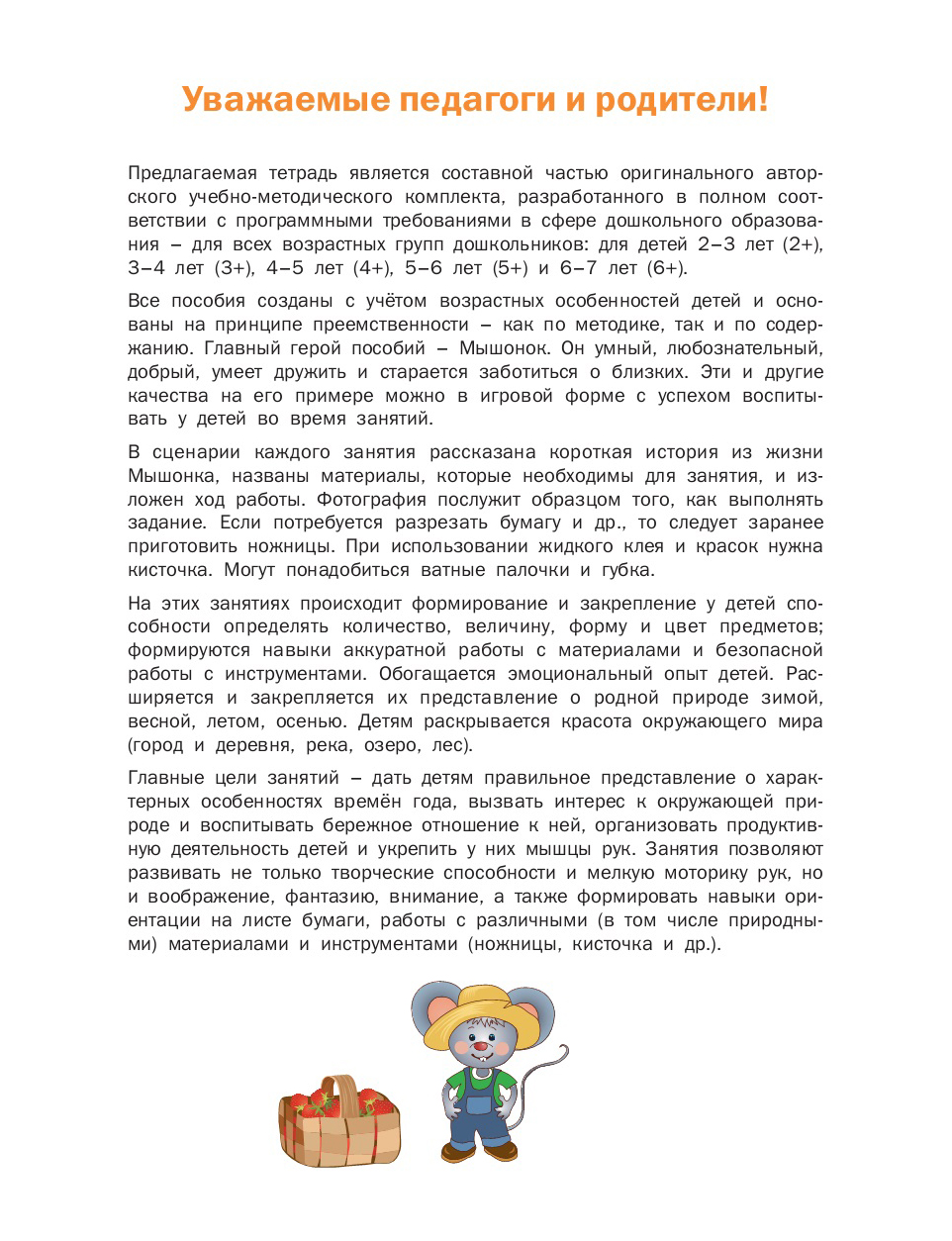 Уважаемые педагоги и родители!

Предлагаемая тетрадь является составной частью оригинального авторского учебно-методического комплекта, разработанного в полном соответствии с программными требованиями в сфере дошкольного образования – для всех возрастных групп дошкольников: для детей 2–3 лет (2+), 3–4 лет (3+), 4–5 лет (4+), 5–6 лет (5+) и 6–7 лет (6+).

Все пособия созданы с учётом возрастных особенностей детей и основаны на принципе преемственности – как по методике, так и по содержанию. Главный герой пособий – Мышонок. Он умный, любознательный, добрый, умеет дружить и старается заботиться о близких. Эти и другие качества на его примере можно в игровой форме с успехом воспитывать у детей во время занятий.

В сценарии каждого занятия рассказана короткая история из жизни Мышонка, названы материалы, которые необходимы для занятия, и изложен ход работы. Фотография послужит образцом того, как выполнять задание. Если потребуется разрезать бумагу и др., то следует заранее приготовить ножницы. При использовании жидкого клея и красок нужна кисточка. Могут понадобиться ватные палочки и губка.

На этих занятиях происходит формирование и закрепление у детей способности определять количество, величину, форму и цвет предметов; формируются навыки аккуратной работы с материалами и безопасной работы с инструментами. Обогащается эмоциональный опыт детей. Расширяется и закрепляется их представление о родной природе зимой, весной, летом, осенью. Детям раскрывается красота окружающего мира (город и деревня, река, озеро, лес).

Главные цели занятий – дать детям правильное представление о характерных особенностях времён года, вызвать интерес к окружающей природе и воспитывать бережное отношение к ней, организовать продуктивную деятельность детей и укрепить у них мышцы рук. Занятия позволяют развивать не только творческие способности и мелкую моторику рук, но и воображение, фантазию, внимание, а также формировать навыки ориентации на листе бумаги, работы с различными (в том числе природными) материалами и инструментами (ножницы, кисточка и др.).